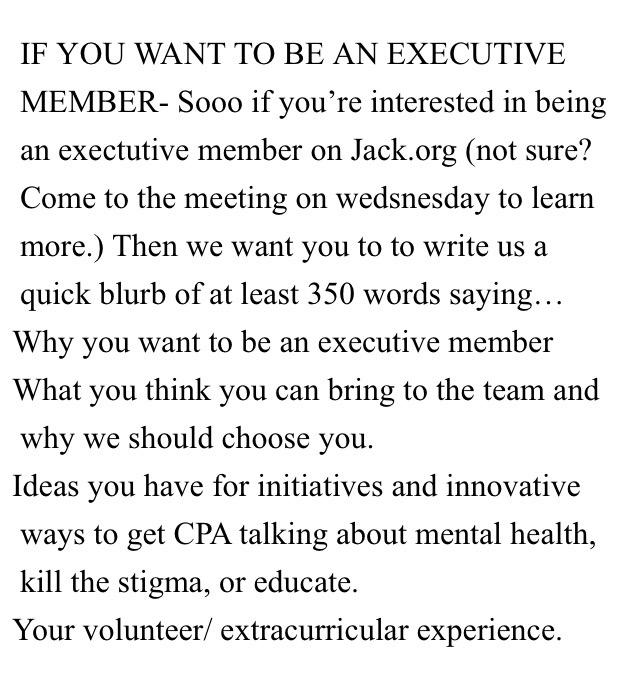 IF YOU WANT TO BE AN EXECUTIVE MEMBER- Sooo if you’re interested in being an exectutive member on Jack.org (not sure? Come to the meeting on wedsnesday to learn more.) Then we want you to to write us a quick blurb of at least 350 words saying…
Why you want to be an executive member
What you think you can bring to the team and why we should choose you.
Ideas you have for initiatives and innovative ways to get CPA talking about mental health, kill the stigma, or educate.
Your volunteer/ extracurricular experience.